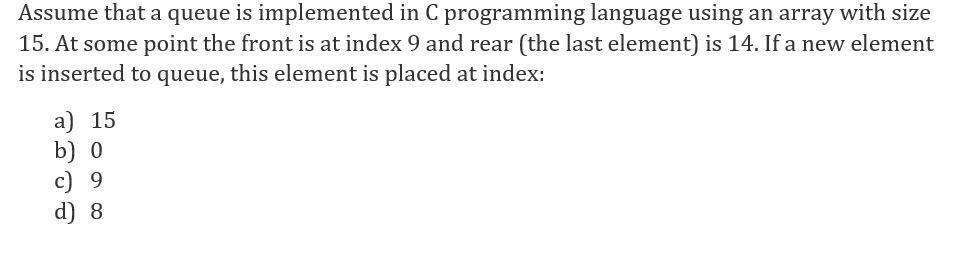 Assume that a queue is implemented in C programming language using an array with size 15. At some point the front is at index 9 and rear (the last element) is 14. If a new element is inserted to queue, this element is placed at index:

a) 15
b) 0
c) 9
d) 8